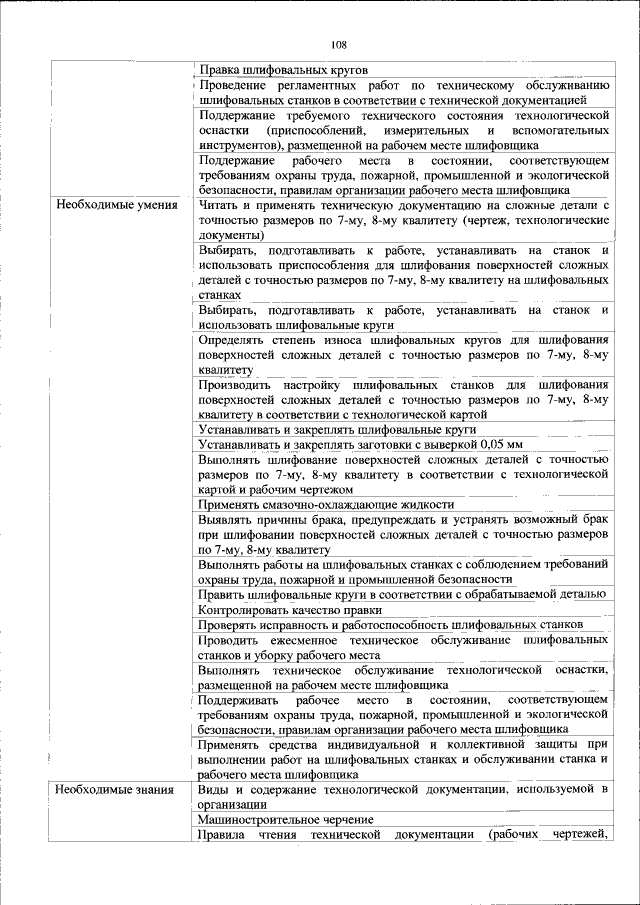 108

|  |  |
|---|---|
|  | Правка шлифовальных кругов |
|  | Проведение регламентных работ по техническому обслуживанию шлифовальных станков в соответствии с технической документацией |
|  | Поддержание требуемого технического состояния технологической оснастки (приспособлений, измерительных и вспомогательных инструментов), размещенной на рабочем месте шлифовщика |
|  | Поддержание рабочего места в состоянии, соответствующем требованиям охраны труда, пожарной, промышленной и экологической безопасности, правилам организации рабочего места шлифовщика |
| Необходимые умения | Читать и применять техническую документацию на сложные детали с точностью размеров по 7-му, 8-му квалитету (чертеж, технологические документы) |
|  | Выбирать, подготавливать к работе, устанавливать на станок и использовать приспособления для шлифования поверхностей сложных деталей с точностью размеров по 7-му, 8-му квалитету на шлифовальных станках |
|  | Выбирать, подготавливать к работе, устанавливать на станок и использовать шлифовальные круги |
|  | Определять степень износа шлифовальных кругов для шлифования поверхностей сложных деталей с точностью размеров по 7-му, 8-му квалитету |
|  | Производить настройку шлифовальных станков для шлифования поверхностей сложных деталей с точностью размеров по 7-му, 8-му квалитету в соответствии с технологической картой |
|  | Устанавливать и закреплять шлифовальные круги |
|  | Устанавливать и закреплять заготовки с выверкой 0,05 мм |
|  | Выполнять шлифование поверхностей сложных деталей с точностью размеров по 7-му, 8-му квалитету в соответствии с технологической картой и рабочим чертежом |
|  | Применять смазочно-охлаждающие жидкости |
|  | Выявлять причины брака, предупреждать и устранять возможный брак при шлифовании поверхностей сложных деталей с точностью размеров по 7-му, 8-му квалитету |
|  | Выполнять работы на шлифовальных станках с соблюдением требований охраны труда, пожарной и промышленной безопасности |
|  | Править шлифовальные круги в соответствии с обрабатываемой деталью |
|  | Контролировать качество правки |
|  | Проверять исправность и работоспособность шлифовальных станков |
|  | Проводить ежесменное техническое обслуживание шлифовальных станков и уборку рабочего места |
|  | Выполнять техническое обслуживание технологической оснастки, размещенной на рабочем месте шлифовщика |
|  | Поддерживать рабочее место в состоянии, соответствующем требованиям охраны труда, пожарной, промышленной и экологической безопасности, правилам организации рабочего места шлифовщика |
|  | Применять средства индивидуальной и коллективной защиты при выполнении работ на шлифовальных станках и обслуживании станка и рабочего места шлифовщика |
| Необходимые знания | Виды и содержание технологической документации, используемой в организации |
|  | Машиностроительное черчение |
|  | Правила чтения технической документации (рабочих чертежей, |